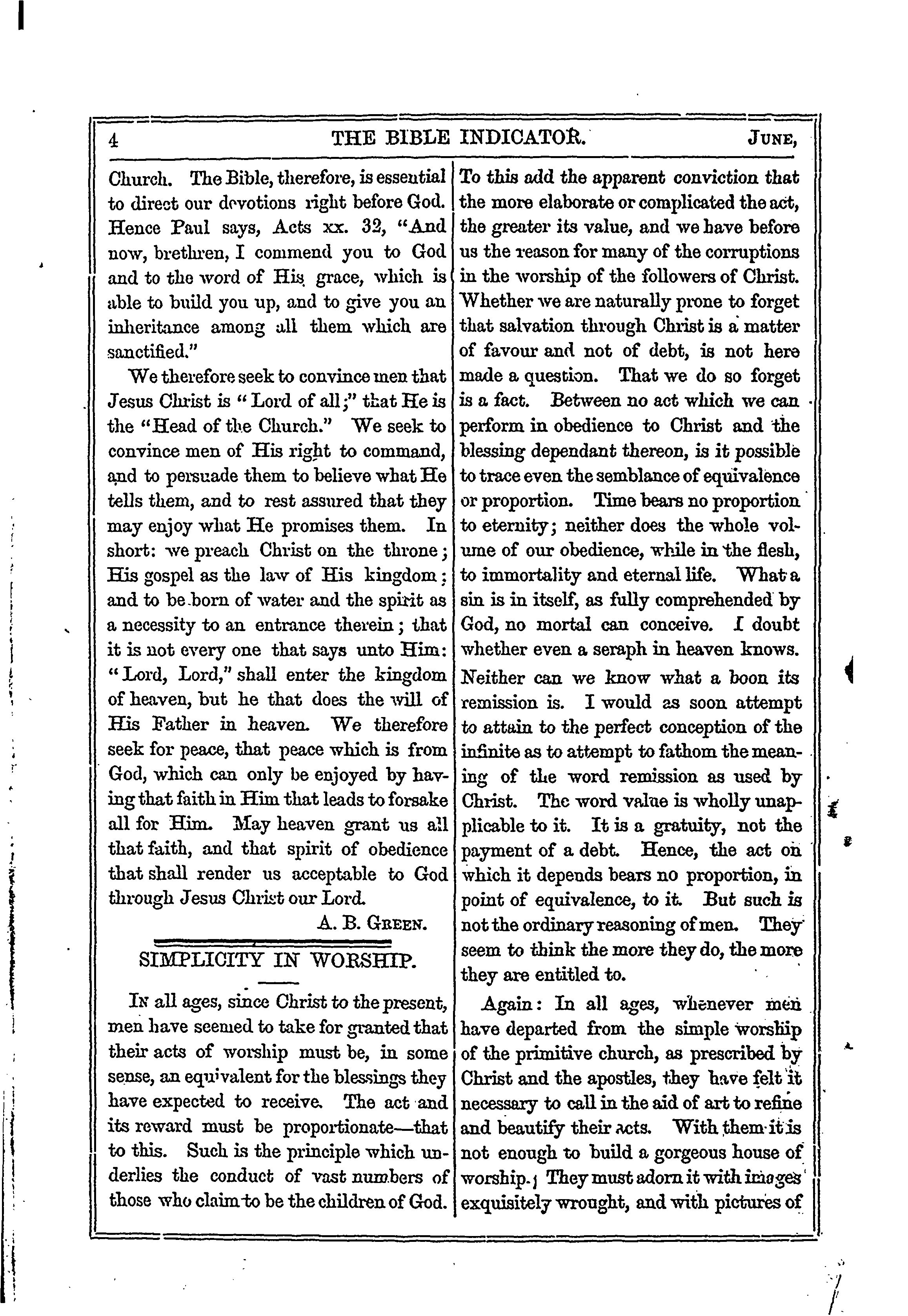 4 THE BIBLE INDICATOR. JUNE,

Church. The Bible, therefore, is essential to direct our devotions right before God. Hence Paul says, Acts xx. 32, "And now, brethren, I commend you to God and to the word of His grace, which is able to build you up, and to give you an inheritance among all them which are sanctified."

We therefore seek to convince men that Jesus Christ is "Lord of all;" that He is the "Head of the Church." We seek to convince men of His right to command, and to persuade them to believe what He tells them, and to rest assured that they may enjoy what He promises them. In short: we preach Christ on the throne; His gospel as the law of His kingdom; and to be born of water and the spirit as a necessity to an entrance therein; that it is not every one that says unto Him: "Lord, Lord," shall enter the kingdom of heaven, but he that does the will of His Father in heaven. We therefore seek for peace, that peace which is from God, which can only be enjoyed by having that faith in Him that leads to forsake all for Him. May heaven grant us all that faith, and that spirit of obedience that shall render us acceptable to God through Jesus Christ our Lord.

A. B. GREEN.

SIMPLICITY IN WORSHIP.

IN all ages, since Christ to the present, men have seemed to take for granted that their acts of worship must be, in some sense, an equivalent for the blessings they have expected to receive. The act and its reward must be proportionate—that to this. Such is the principle which underlies the conduct of vast numbers of those who claim to be the children of God. To this add the apparent conviction that the more elaborate or complicated the act, the greater its value, and we have before us the reason for many of the corruptions in the worship of the followers of Christ. Whether we are naturally prone to forget that salvation through Christ is a matter of favour and not of debt, is not here made a question. That we do so forget is a fact. Between no act which we can perform in obedience to Christ and the blessing dependant thereon, is it possible to trace even the semblance of equivalence or proportion. Time bears no proportion to eternity; neither does the whole volume of our obedience, while in the flesh, to immortality and eternal life. What a sin is in itself, as fully comprehended by God, no mortal can conceive. I doubt whether even a seraph in heaven knows. Neither can we know what a boon its remission is. I would as soon attempt to attain to the perfect conception of the infinite as to attempt to fathom the meaning of the word remission as used by Christ. The word value is wholly unapplicable to it. It is a gratuity, not the payment of a debt. Hence, the act on which it depends bears no proportion, in point of equivalence, to it. But such is not the ordinary reasoning of men. They seem to think the more they do, the more they are entitled to.

Again: In all ages, whenever men have departed from the simple worship of the primitive church, as prescribed by Christ and the apostles, they have felt it necessary to call in the aid of art to refine and beautify their acts. With them it is not enough to build a gorgeous house of worship. They must adorn it with images exquisitely wrought, and with pictures of